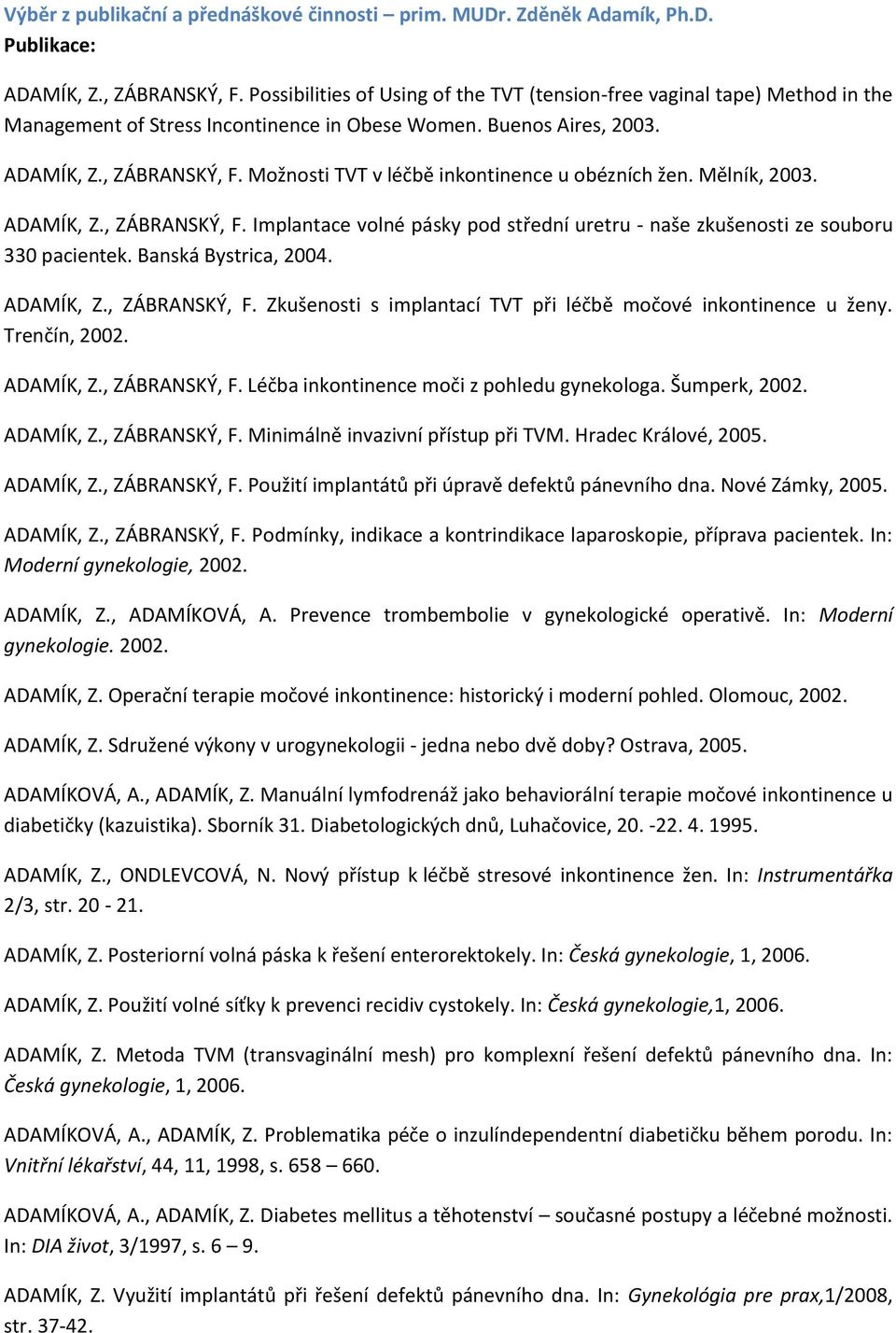 Výběr z publikační a přednáškové činnosti – prim. MUDr. Zděněk Adamík, Ph.D.
Publikace:

ADAMÍK, Z., ZÁBRANSKÝ, F. Possibilities of Using of the TVT (tension-free vaginal tape) Method in the Management of Stress Incontinence in Obese Women. Buenos Aires, 2003.

ADAMÍK, Z., ZÁBRANSKÝ, F. Možnosti TVT v léčbě inkontinence u obézních žen. Mělník, 2003.

ADAMÍK, Z., ZÁBRANSKÝ, F. Implantace volné pásky pod střední uretru - naše zkušenosti ze souboru 330 pacientek. Banská Bystrica, 2004.

ADAMÍK, Z., ZÁBRANSKÝ, F. Zkušenosti s implantací TVT při léčbě močové inkontinence u ženy. Trenčín, 2002.

ADAMÍK, Z., ZÁBRANSKÝ, F. Léčba inkontinence moči z pohledu gynekologa. Šumperk, 2002.

ADAMÍK, Z., ZÁBRANSKÝ, F. Minimálně invazivní přístup při TVM. Hradec Králové, 2005.

ADAMÍK, Z., ZÁBRANSKÝ, F. Použití implantátů při úpravě defektů pánevního dna. Nové Zámky, 2005.

ADAMÍK, Z., ZÁBRANSKÝ, F. Podmínky, indikace a kontrindikace laparoskopie, příprava pacientek. In: Moderní gynekologie, 2002.

ADAMÍK, Z., ADAMÍKOVÁ, A. Prevence trombembolie v gynekologické operativě. In: Moderní gynekologie. 2002.

ADAMÍK, Z. Operační terapie močové inkontinence: historický i moderní pohled. Olomouc, 2002.

ADAMÍK, Z. Sdružené výkony v urogynekologii - jedna nebo dvě doby? Ostrava, 2005.

ADAMÍKOVÁ, A., ADAMÍK, Z. Manuální lymfodrenáž jako behaviorální terapie močové inkontinence u diabetičky (kazuistika). Sborník 31. Diabetologických dnů, Luhačovice, 20. -22. 4. 1995.

ADAMÍK, Z., ONDLEVCOVÁ, N. Nový přístup k léčbě stresové inkontinence žen. In: Instrumentářka 2/3, str. 20 - 21.

ADAMÍK, Z. Posteriorní volná páska k řešení enterorektokely. In: Česká gynekologie, 1, 2006.

ADAMÍK, Z. Použití volné síťky k prevenci recidiv cystokely. In: Česká gynekologie,1, 2006.

ADAMÍK, Z. Metoda TVM (transvaginální mesh) pro komplexní řešení defektů pánevního dna. In: Česká gynekologie, 1, 2006.

ADAMÍKOVÁ, A., ADAMÍK, Z. Problematika péče o inzulíndependentní diabetičku během porodu. In: Vnitřní lékařství, 44, 11, 1998, s. 658 – 660.

ADAMÍKOVÁ, A., ADAMÍK, Z. Diabetes mellitus a těhotenství – současné postupy a léčebné možnosti. In: DIA život, 3/1997, s. 6 – 9.

ADAMÍK, Z. Využití implantátů při řešení defektů pánevního dna. In: Gynekológia pre prax,1/2008, str. 37-42.